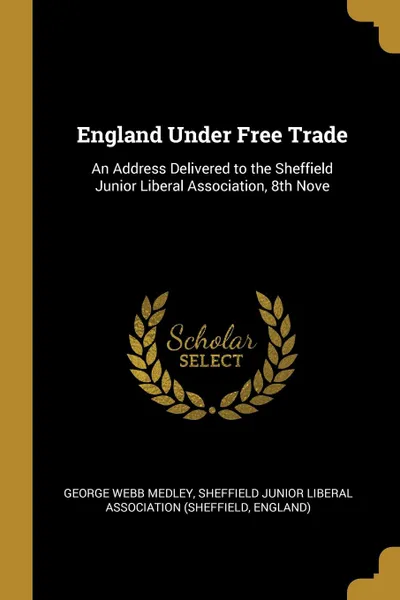 England Under Free Trade

An Address Delivered to the Sheffield Junior Liberal Association, 8th Nove

Scholar
SELECT

GEORGE WEBB MEDLEY, SHEFFIELD JUNIOR LIBERAL ASSOCIATION (SHEFFIELD, ENGLAND)